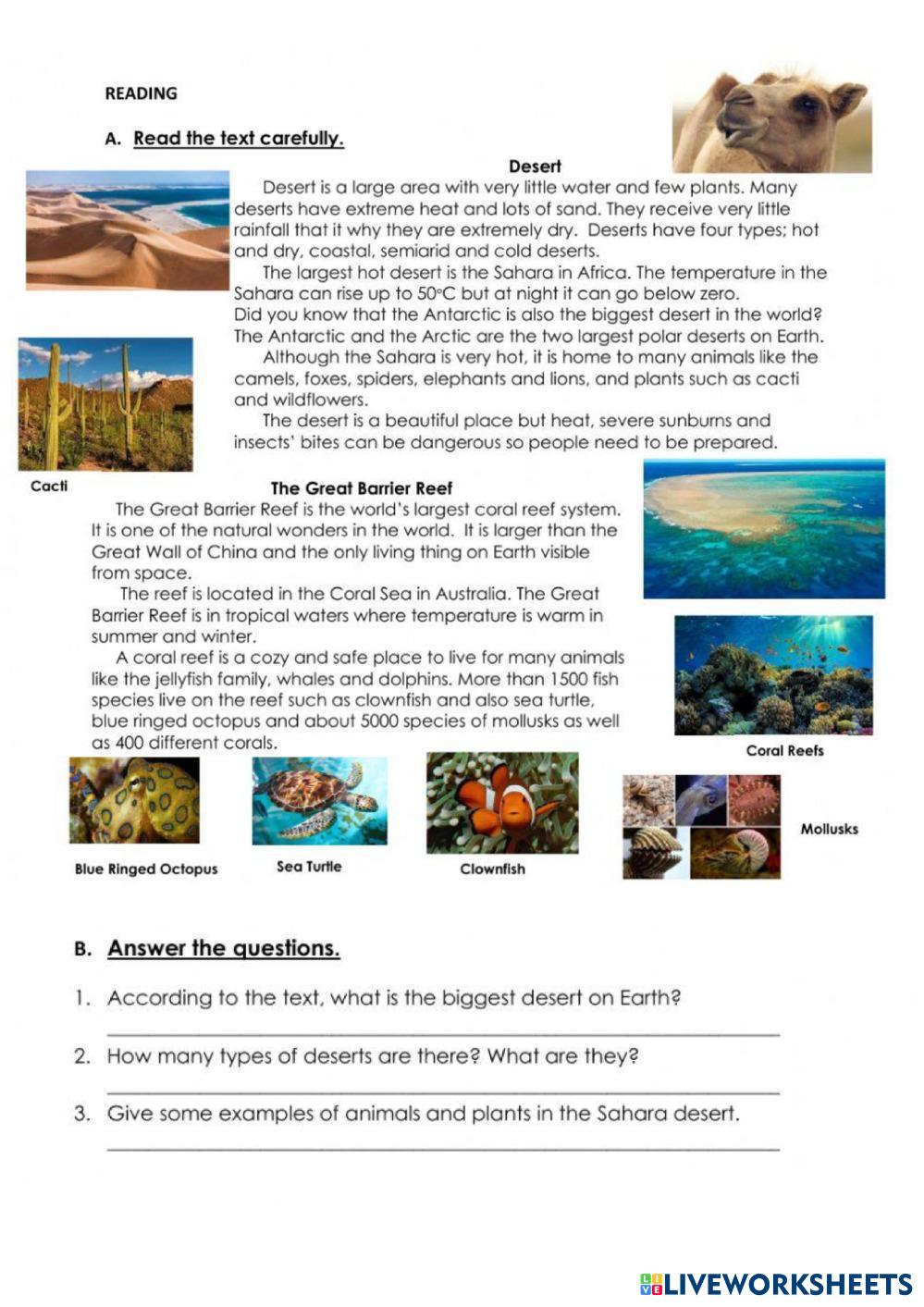 READING

A. Read the text carefully.

Desert

Desert is a large area with very little water and few plants. Many deserts have extreme heat and lots of sand. They receive very little rainfall that it why they are extremely dry. Deserts have four types; hot and dry, coastal, semiarid and cold deserts.

The largest hot desert is the Sahara in Africa. The temperature in the Sahara can rise up to 50°C but at night it can go below zero. Did you know that the Antarctic is also the biggest desert in the world? The Antarctic and the Arctic are the two largest polar deserts on Earth.

Although the Sahara is very hot, it is home to many animals like the camels, foxes, spiders, elephants and lions, and plants such as cacti and wildflowers.

The desert is a beautiful place but heat, severe sunburns and insects' bites can be dangerous so people need to be prepared.

Cacti

The Great Barrier Reef

The Great Barrier Reef is the world's largest coral reef system. It is one of the natural wonders in the world. It is larger than the Great Wall of China and the only living thing on Earth visible from space.

The reef is located in the Coral Sea in Australia. The Great Barrier Reef is in tropical waters where temperature is warm in summer and winter.

A coral reef is a cozy and safe place to live for many animals like the jellyfish family, whales and dolphins. More than 1500 fish species live on the reef such as clownfish and also sea turtle, blue ringed octopus and about 5000 species of mollusks as well as 400 different corals.

Coral Reefs

Blue Ringed Octopus

Sea Turtle

Clownfish

Mollusks

B. Answer the questions.

1. According to the text, what is the biggest desert on Earth?

2. How many types of deserts are there? What are they?

3. Give some examples of animals and plants in the Sahara desert.

LIVEWORKSHEETS